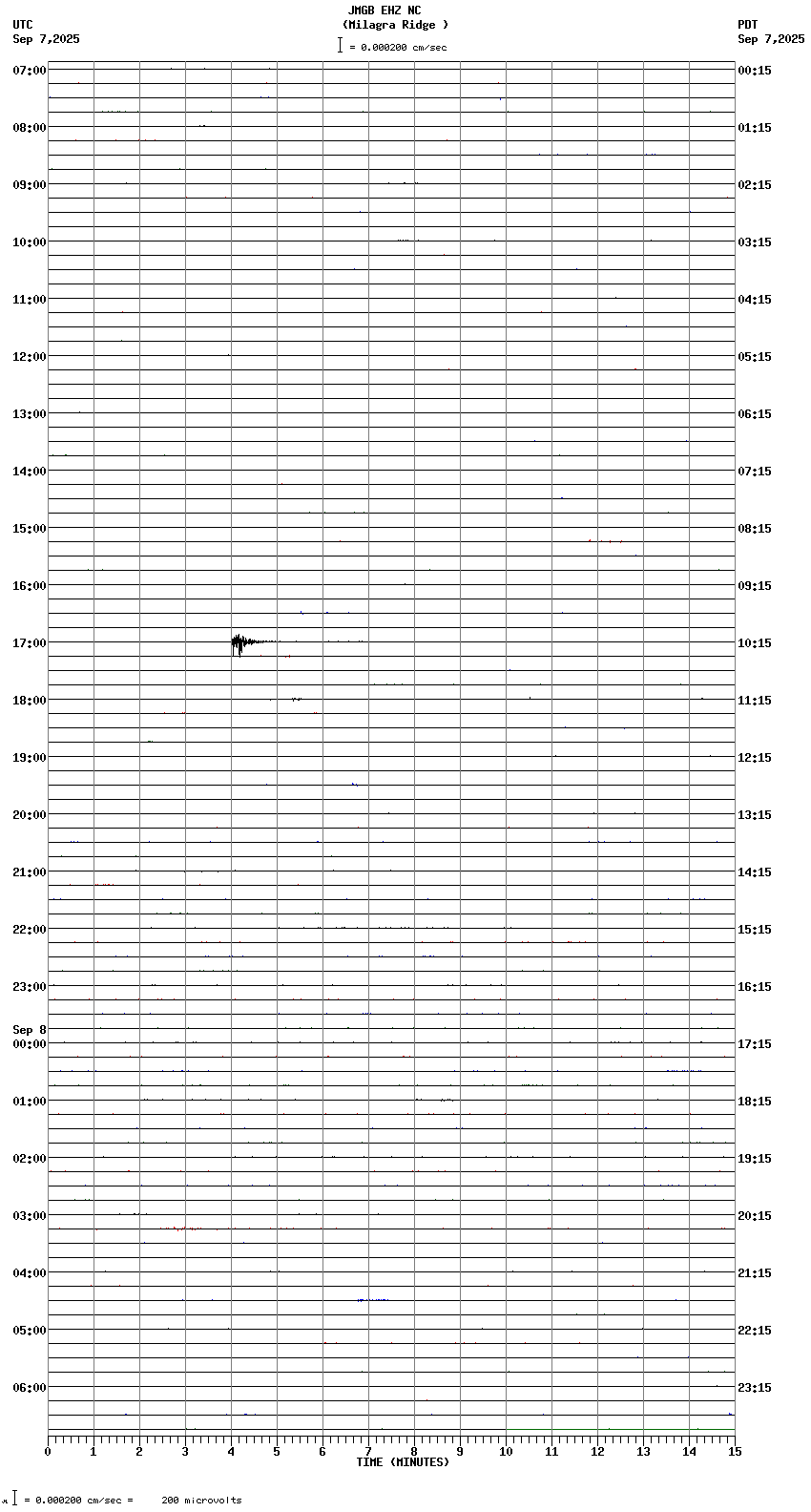 JMGB EHZ NC
(Milagra Ridge )
= 0.000200 cm/sec

UTC
Sep 7,2025

PDT
Sep 7,2025

07:00
08:00
09:00
10:00
11:00
12:00
13:00
14:00
15:00
16:00
17:00
18:00
19:00
20:00
21:00
22:00
23:00
Sep 8
00:00
01:00
02:00
03:00
04:00
05:00
06:00

00:15
01:15
02:15
03:15
04:15
05:15
06:15
07:15
08:15
09:15
10:15
11:15
12:15
13:15
14:15
15:15
16:15
17:15
18:15
19:15
20:15
21:15
22:15
23:15

0 1 2 3 4 5 6 7 8 9 10 11 12 13 14 15
TIME (MINUTES)

= 0.000200 cm/sec = 200 microvolts